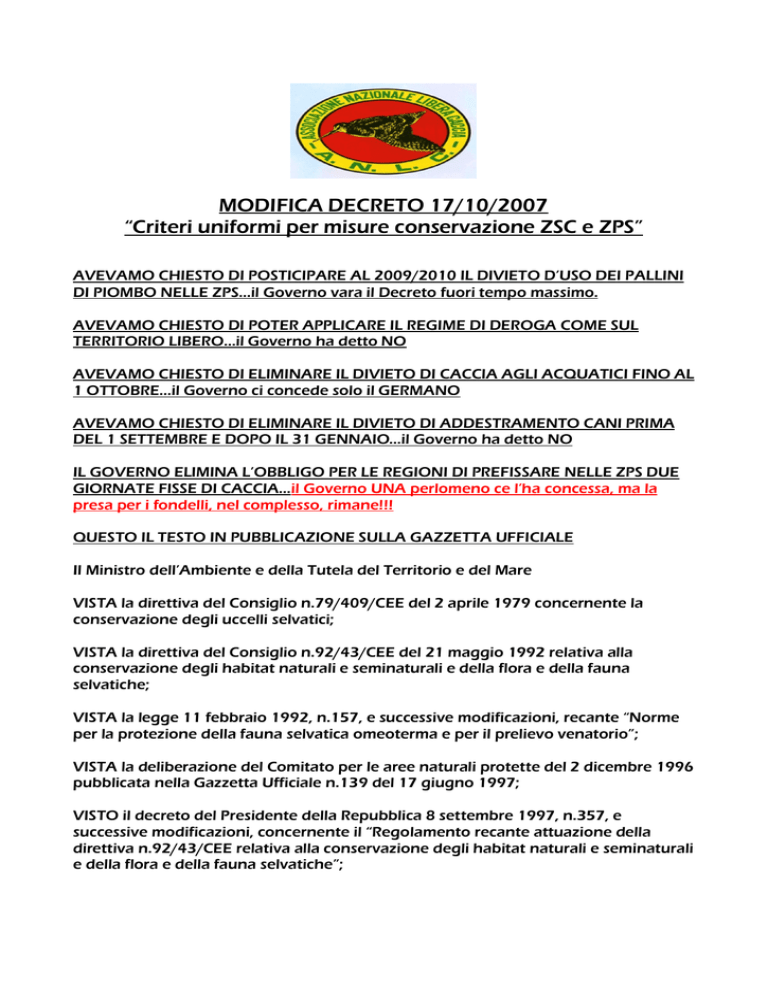 ASSOCIAZIONE NAZIONALE LIBERA CACCIA
A. N. L. C.

MODIFICA DECRETO 17/10/2007
"Criteri uniformi per misure conservazione ZSC e ZPS"

AVEVAMO CHIESTO DI POSTICIPARE AL 2009/2010 IL DIVIETO D'USO DEI PALLINI DI PIOMBO NELLE ZPS...il Governo vara il Decreto fuori tempo massimo.

AVEVAMO CHIESTO DI POTER APPLICARE IL REGIME DI DEROGA COME SUL TERRITORIO LIBERO...il Governo ha detto NO

AVEVAMO CHIESTO DI ELIMINARE IL DIVIETO DI CACCIA AGLI ACQUATICI FINO AL 1 OTTOBRE...il Governo ci concede solo il GERMANO

AVEVAMO CHIESTO DI ELIMINARE IL DIVIETO DI ADDESTRAMENTO CANI PRIMA DEL 1 SETTEMBRE E DOPO IL 31 GENNAIO...il Governo ha detto NO

IL GOVERNO ELIMINA L'OBBLIGO PER LE REGIONI DI PREFISSARE NELLE ZPS DUE GIORNATE FISSE DI CACCIA...il Governo UNA perlomeno ce l'ha concessa, ma la presa per i fondelli, nel complesso, rimane!!!

QUESTO IL TESTO IN PUBBLICAZIONE SULLA GAZZETTA UFFICIALE

Il Ministro dell'Ambiente e della Tutela del Territorio e del Mare

VISTA la direttiva del Consiglio n.79/409/CEE del 2 aprile 1979 concernente la conservazione degli uccelli selvatici;

VISTA la direttiva del Consiglio n.92/43/CEE del 21 maggio 1992 relativa alla conservazione degli habitat naturali e seminaturali e della flora e della fauna selvatiche;

VISTA la legge 11 febbraio 1992, n.157, e successive modificazioni, recante "Norme per la protezione della fauna selvatica omeoterma e per il prelievo venatorio";

VISTA la deliberazione del Comitato per le aree naturali protette del 2 dicembre 1996 pubblicata nella Gazzetta Ufficiale n.139 del 17 giugno 1997;

VISTO il decreto del Presidente della Repubblica 8 settembre 1997, n.357, e successive modificazioni, concernente il "Regolamento recante attuazione della direttiva n.92/43/CEE relativa alla conservazione degli habitat naturali e seminaturali e della flora e della fauna selvatiche";